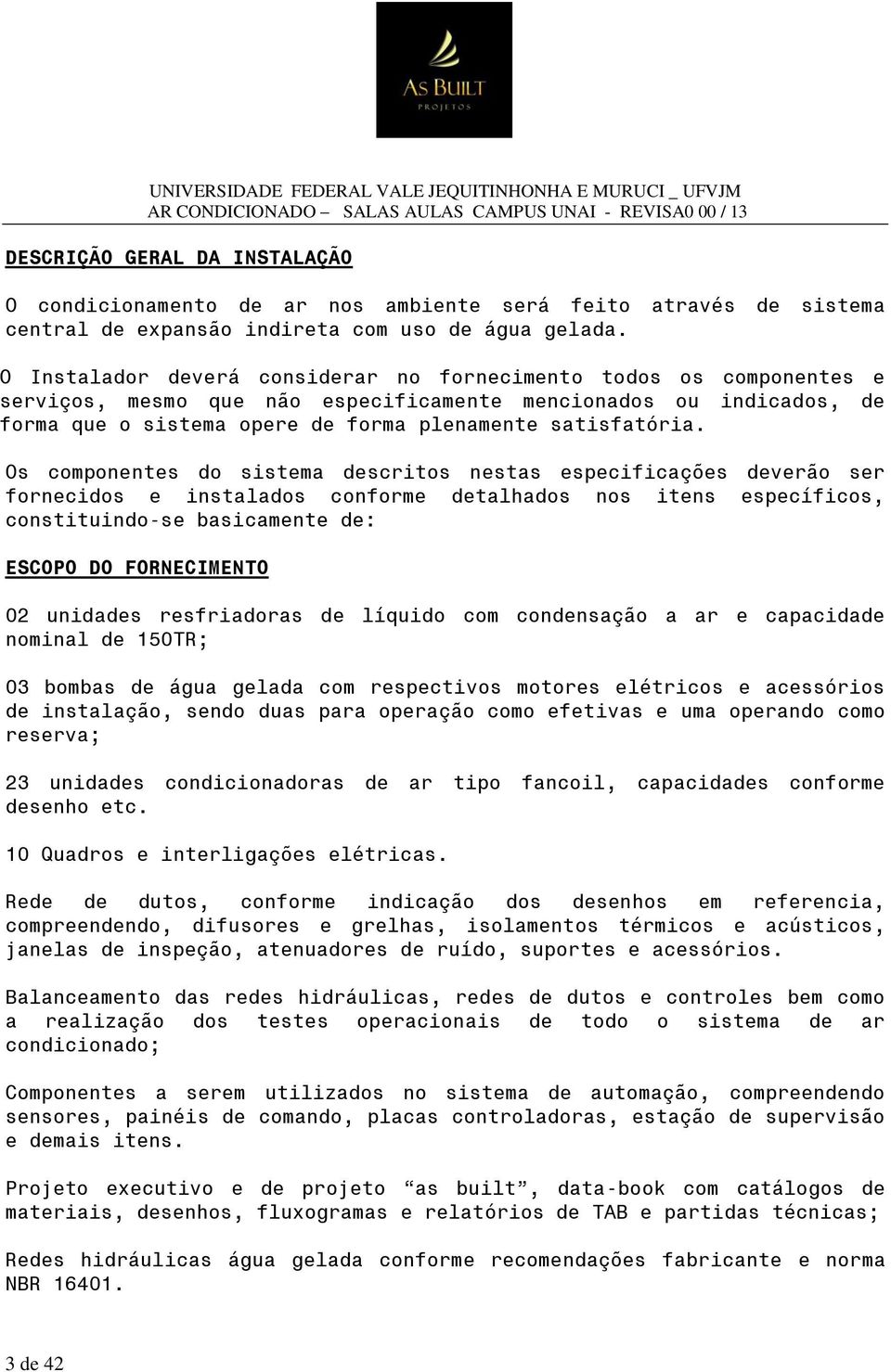 AS BUILT
PROJETOS

UNIVERSIDADE FEDERAL VALE JEQUITINHONHA E MURUCI _ UFVJM
AR CONDICIONADO – SALAS AULAS CAMPUS UNAI - REVISA0 00 / 13

DESCRIÇÃO GERAL DA INSTALAÇÃO

O condicionamento de ar nos ambiente será feito através de sistema central de expansão indireta com uso de água gelada.

O Instalador deverá considerar no fornecimento todos os componentes e serviços, mesmo que não especificamente mencionados ou indicados, de forma que o sistema opere de forma plenamente satisfatória.

Os componentes do sistema descritos nestas especificações deverão ser fornecidos e instalados conforme detalhados nos itens específicos, constituindo-se basicamente de:

ESCOPO DO FORNECIMENTO

02 unidades resfriadoras de líquido com condensação a ar e capacidade nominal de 150TR;

03 bombas de água gelada com respectivos motores elétricos e acessórios de instalação, sendo duas para operação como efetivas e uma operando como reserva;

23 unidades condicionadoras de ar tipo fancoil, capacidades conforme desenho etc.

10 Quadros e interligações elétricas.

Rede de dutos, conforme indicação dos desenhos em referencia, compreendendo, difusores e grelhas, isolamentos térmicos e acústicos, janelas de inspeção, atenuadores de ruído, suportes e acessórios.

Balanceamento das redes hidráulicas, redes de dutos e controles bem como a realização dos testes operacionais de todo o sistema de ar condicionado;

Componentes a serem utilizados no sistema de automação, compreendendo sensores, painéis de comando, placas controladoras, estação de supervisão e demais itens.

Projeto executivo e de projeto “as built”, data-book com catálogos de materiais, desenhos, fluxogramas e relatórios de TAB e partidas técnicas;

Redes hidráulicas água gelada conforme recomendações fabricante e norma NBR 16401.

3 de 42